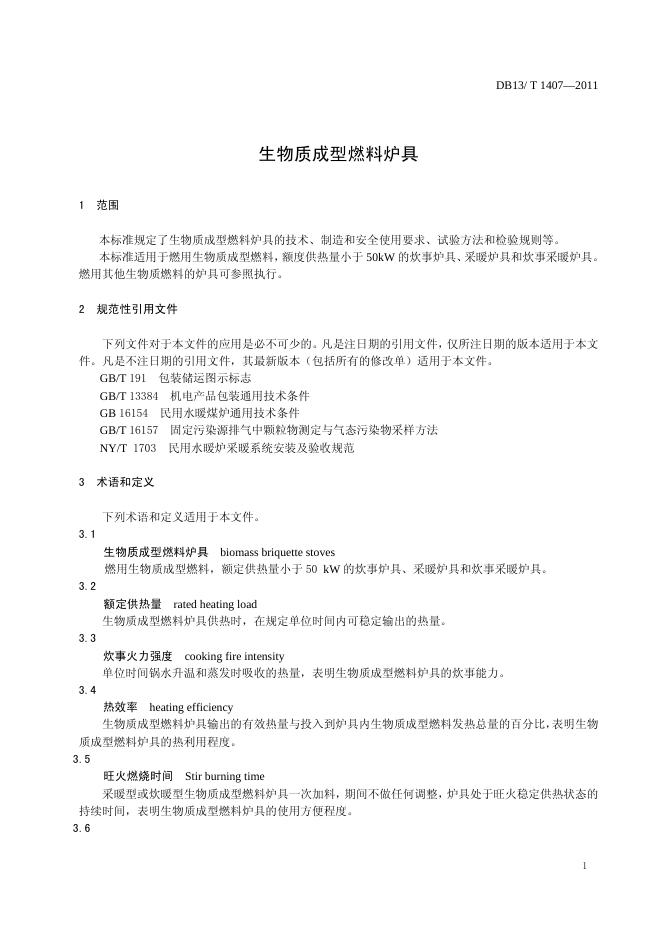 DB13/ T 1407—2011

生物质成型燃料炉具

1 范围

本标准规定了生物质成型燃料炉具的技术、制造和安全使用要求、试验方法和检验规则等。

本标准适用于燃用生物质成型燃料，额度供热量小于 50kW 的炊事炉具、采暖炉具和炊事采暖炉具。燃用其他生物质燃料的炉具可参照执行。

2 规范性引用文件

下列文件对于本文件的应用是必不可少的。凡是注日期的引用文件，仅所注日期的版本适用于本文件。凡是不注日期的引用文件，其最新版本（包括所有的修改单）适用于本文件。

GB/T 191 包装储运图示标志

GB/T 13384 机电产品包装通用技术条件

GB 16154 民用水暖煤炉通用技术条件

GB/T 16157 固定污染源排气中颗粒物测定与气态污染物采样方法

NY/T 1703 民用水暖炉采暖系统安装及验收规范

3 术语和定义

下列术语和定义适用于本文件。

3.1

生物质成型燃料炉具 biomass briquette stoves

燃用生物质成型燃料，额定供热量小于 50 kW 的炊事炉具、采暖炉具和炊事采暖炉具。

3.2

额定供热量 rated heating load

生物质成型燃料炉具供热时，在规定单位时间内可稳定输出的热量。

3.3

炊事火力强度 cooking fire intensity

单位时间锅水升温和蒸发时吸收的热量，表明生物质成型燃料炉具的炊事能力。

3.4

热效率 heating efficiency

生物质成型燃料炉具输出的有效热量与投入到炉具内生物质成型燃料发热总量的百分比，表明生物质成型燃料炉具的热利用程度。

3.5

旺火燃烧时间 Stir burning time

采暖型或炊暖型生物质成型燃料炉具一次加料，期间不做任何调整，炉具处于旺火稳定供热状态的持续时间，表明生物质成型燃料炉具的使用方便程度。

3.6

1